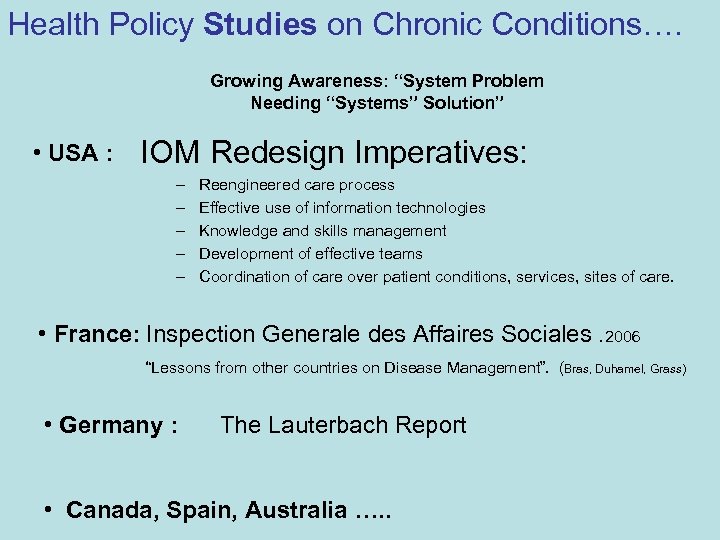 Health Policy Studies on Chronic Conditions….

Growing Awareness: “System Problem Needing “Systems” Solution”

• USA : IOM Redesign Imperatives:
– Reengineered care process
– Effective use of information technologies
– Knowledge and skills management
– Development of effective teams
– Coordination of care over patient conditions, services, sites of care.

• France: Inspection Generale des Affaires Sociales .2006
“Lessons from other countries on Disease Management”. (Bras, Duhamel, Grass)

• Germany : The Lauterbach Report

• Canada, Spain, Australia …..